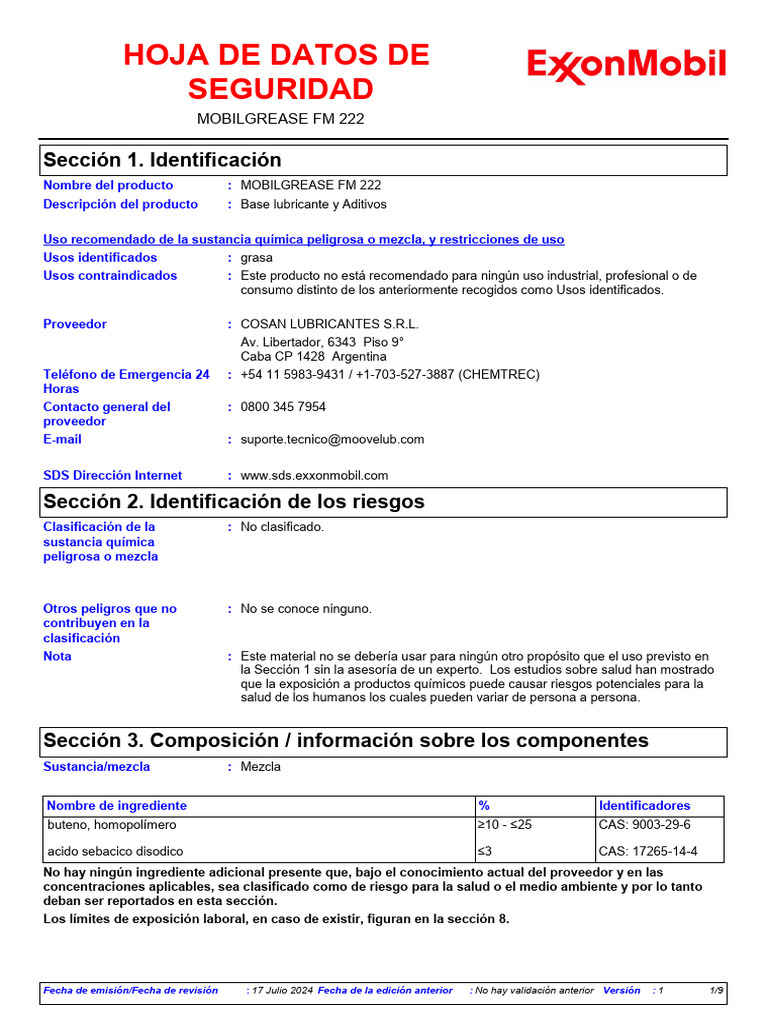 HOJA DE DATOS DE SEGURIDAD

ExxonMobil

MOBILGREASE FM 222

Sección 1. Identificación

Nombre del producto : MOBILGREASE FM 222

Descripción del producto : Base lubricante y Aditivos

Uso recomendado de la sustancia química peligrosa o mezcla, y restricciones de uso

Usos identificados : grasa

Usos contraindicados : Este producto no está recomendado para ningún uso industrial, profesional o de consumo distinto de los anteriormente recogidos como Usos identificados.

Proveedor : COSAN LUBRICANTES S.R.L.
Av. Libertador, 6343 Piso 9°
Caba CP 1428 Argentina

Teléfono de Emergencia 24 Horas : +54 11 5983-9431 / +1-703-527-3887 (CHEMTREC)

Contacto general del proveedor : 0800 345 7954

E-mail : suporte.tecnico@moovelub.com

SDS Dirección Internet : www.sds.exxonmobil.com

Sección 2. Identificación de los riesgos

Clasificación de la sustancia química peligrosa o mezcla : No clasificado.

Otros peligros que no contribuyen en la clasificación : No se conoce ninguno.

Nota : Este material no se debería usar para ningún otro propósito que el uso previsto en la Sección 1 sin la asesoría de un experto. Los estudios sobre salud han mostrado que la exposición a productos químicos puede causar riesgos potenciales para la salud de los humanos los cuales pueden variar de persona a persona.

Sección 3. Composición / información sobre los componentes

Sustancia/mezcla : Mezcla

| Nombre de ingrediente | % | Identificadores |
|---|---|---|
| buteno, homopolímero | ≥10 - ≤25 | CAS: 9003-29-6 |
| acido sebacico disodico | ≤3 | CAS: 17265-14-4 |

No hay ningún ingrediente adicional presente que, bajo el conocimiento actual del proveedor y en las concentraciones aplicables, sea clasificado como de riesgo para la salud o el medio ambiente y por lo tanto deban ser reportados en esta sección.

Los límites de exposición laboral, en caso de existir, figuran en la sección 8.

Fecha de emisión/Fecha de revisión : 17 Julio 2024 Fecha de la edición anterior : No hay validación anterior Versión : 1 1/9